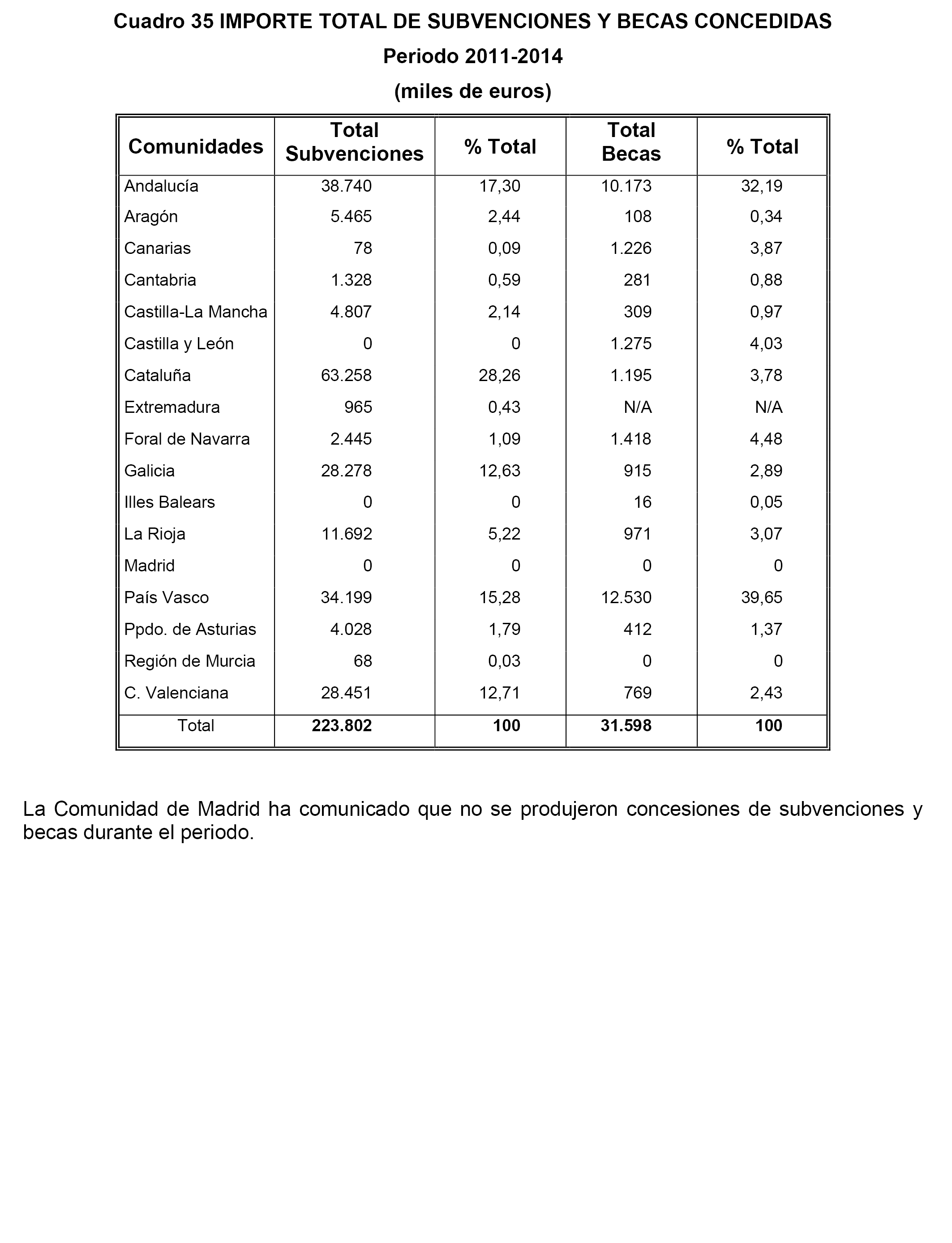 Cuadro 35 IMPORTE TOTAL DE SUBVENCIONES Y BECAS CONCEDIDAS

Periodo 2011-2014

(miles de euros)

| Comunidades | Total Subvenciones | % Total | Total Becas | % Total |
|---|---|---|---|---|
| Andalucía | 38.740 | 17,30 | 10.173 | 32,19 |
| Aragón | 5.465 | 2,44 | 108 | 0,34 |
| Canarias | 78 | 0,09 | 1.226 | 3,87 |
| Cantabria | 1.328 | 0,59 | 281 | 0,88 |
| Castilla-La Mancha | 4.807 | 2,14 | 309 | 0,97 |
| Castilla y León | 0 | 0 | 1.275 | 4,03 |
| Cataluña | 63.258 | 28,26 | 1.195 | 3,78 |
| Extremadura | 965 | 0,43 | N/A | N/A |
| Foral de Navarra | 2.445 | 1,09 | 1.418 | 4,48 |
| Galicia | 28.278 | 12,63 | 915 | 2,89 |
| Illes Balears | 0 | 0 | 16 | 0,05 |
| La Rioja | 11.692 | 5,22 | 971 | 3,07 |
| Madrid | 0 | 0 | 0 | 0 |
| País Vasco | 34.199 | 15,28 | 12.530 | 39,65 |
| Ppdo. de Asturias | 4.028 | 1,79 | 412 | 1,37 |
| Región de Murcia | 68 | 0,03 | 0 | 0 |
| C. Valenciana | 28.451 | 12,71 | 769 | 2,43 |
| Total | 223.802 | 100 | 31.598 | 100 |

La Comunidad de Madrid ha comunicado que no se produjeron concesiones de subvenciones y becas durante el periodo.